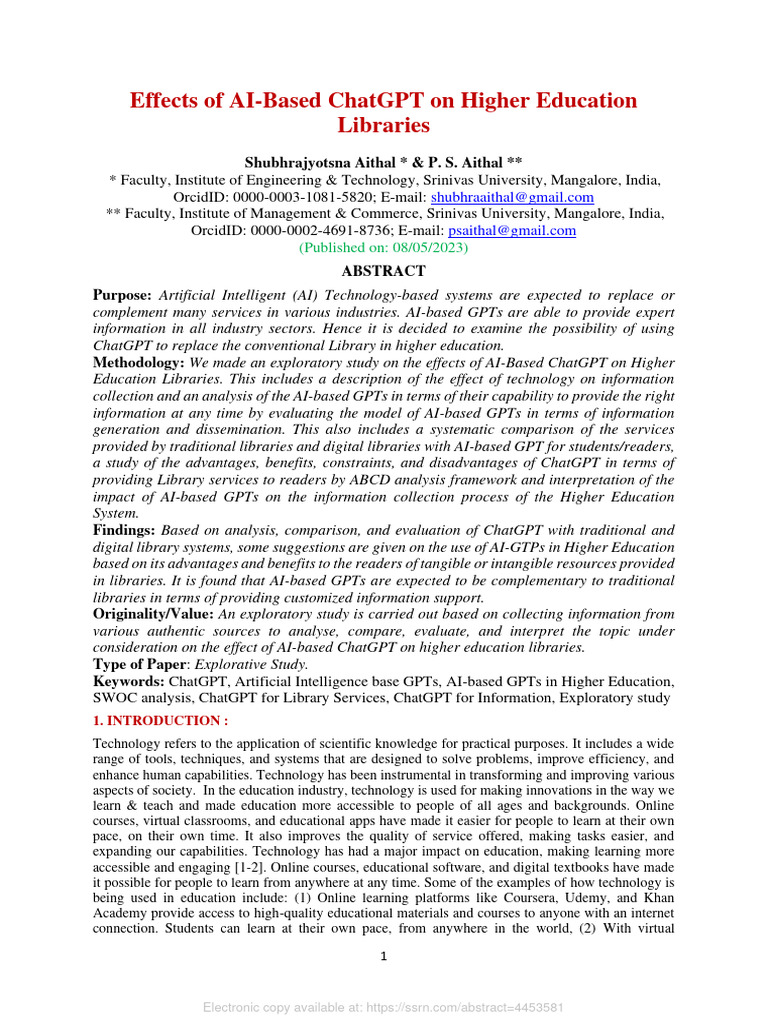 Effects of AI-Based ChatGPT on Higher Education Libraries

Shubhrajyotsna Aithal * & P. S. Aithal **
* Faculty, Institute of Engineering & Technology, Srinivas University, Mangalore, India, OrcidID: 0000-0003-1081-5820; E-mail: shubhraaithal@gmail.com
** Faculty, Institute of Management & Commerce, Srinivas University, Mangalore, India, OrcidID: 0000-0002-4691-8736; E-mail: psaithal@gmail.com
(Published on: 08/05/2023)

ABSTRACT

Purpose: Artificial Intelligent (AI) Technology-based systems are expected to replace or complement many services in various industries. AI-based GPTs are able to provide expert information in all industry sectors. Hence it is decided to examine the possibility of using ChatGPT to replace the conventional Library in higher education.
Methodology: We made an exploratory study on the effects of AI-Based ChatGPT on Higher Education Libraries. This includes a description of the effect of technology on information collection and an analysis of the AI-based GPTs in terms of their capability to provide the right information at any time by evaluating the model of AI-based GPTs in terms of information generation and dissemination. This also includes a systematic comparison of the services provided by traditional libraries and digital libraries with AI-based GPT for students/readers, a study of the advantages, benefits, constraints, and disadvantages of ChatGPT in terms of providing Library services to readers by ABCD analysis framework and interpretation of the impact of AI-based GPTs on the information collection process of the Higher Education System.
Findings: Based on analysis, comparison, and evaluation of ChatGPT with traditional and digital library systems, some suggestions are given on the use of AI-GTPs in Higher Education based on its advantages and benefits to the readers of tangible or intangible resources provided in libraries. It is found that AI-based GPTs are expected to be complementary to traditional libraries in terms of providing customized information support.
Originality/Value: An exploratory study is carried out based on collecting information from various authentic sources to analyse, compare, evaluate, and interpret the topic under consideration on the effect of AI-based ChatGPT on higher education libraries.
Type of Paper: Explorative Study.
Keywords: ChatGPT, Artificial Intelligence base GPTs, AI-based GPTs in Higher Education, SWOC analysis, ChatGPT for Library Services, ChatGPT for Information, Exploratory study

1. INTRODUCTION :

Technology refers to the application of scientific knowledge for practical purposes. It includes a wide range of tools, techniques, and systems that are designed to solve problems, improve efficiency, and enhance human capabilities. Technology has been instrumental in transforming and improving various aspects of society. In the education industry, technology is used for making innovations in the way we learn & teach and made education more accessible to people of all ages and backgrounds. Online courses, virtual classrooms, and educational apps have made it easier for people to learn at their own pace, on their own time. It also improves the quality of service offered, making tasks easier, and expanding our capabilities. Technology has had a major impact on education, making learning more accessible and engaging [1-2]. Online courses, educational software, and digital textbooks have made it possible for people to learn from anywhere at any time. Some of the examples of how technology is being used in education include: (1) Online learning platforms like Coursera, Udemy, and Khan Academy provide access to high-quality educational materials and courses to anyone with an internet connection. Students can learn at their own pace, from anywhere in the world, (2) With virtual

1

Electronic copy available at: https://ssrn.com/abstract=4453581